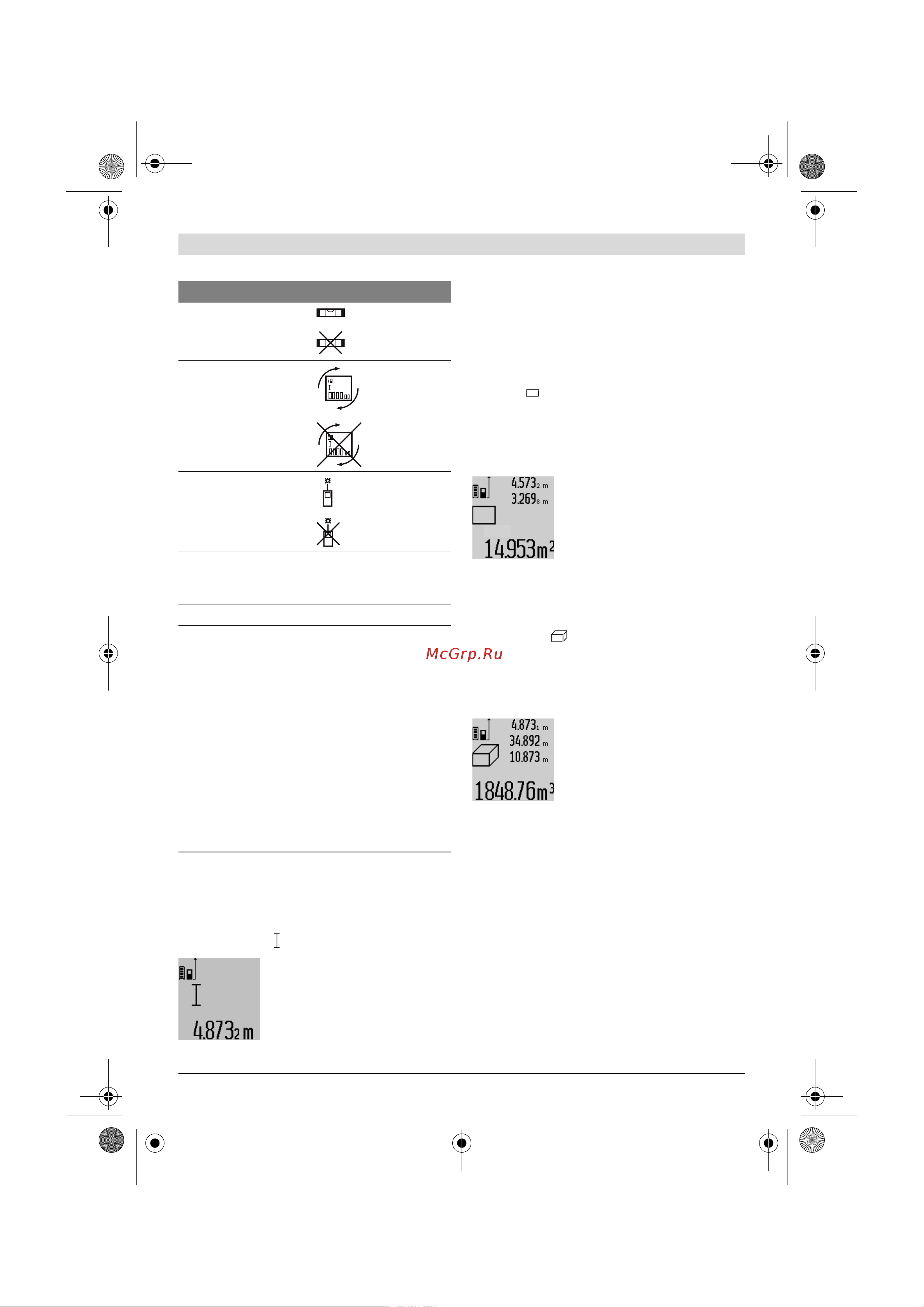 4.573₂ m
3.269₈ m
14.953m²

McGrp.Ru

4.873₁ m
34.892 m
10.873 m
1848.76m³

4.873₂ m